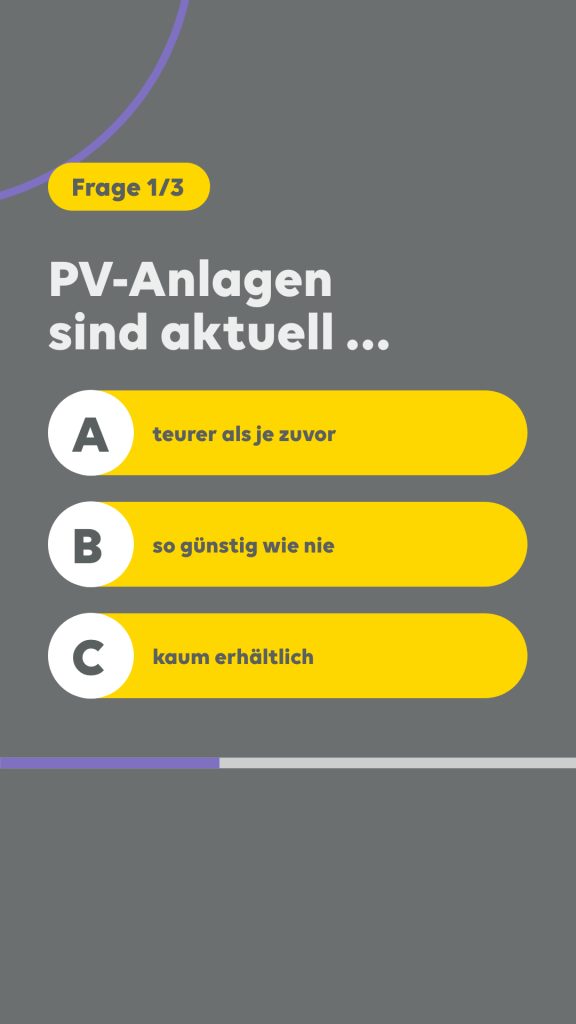 Frage 1/3

PV-Anlagen sind aktuell ...

A teurer als je zuvor

B so günstig wie nie

C kaum erhältlich